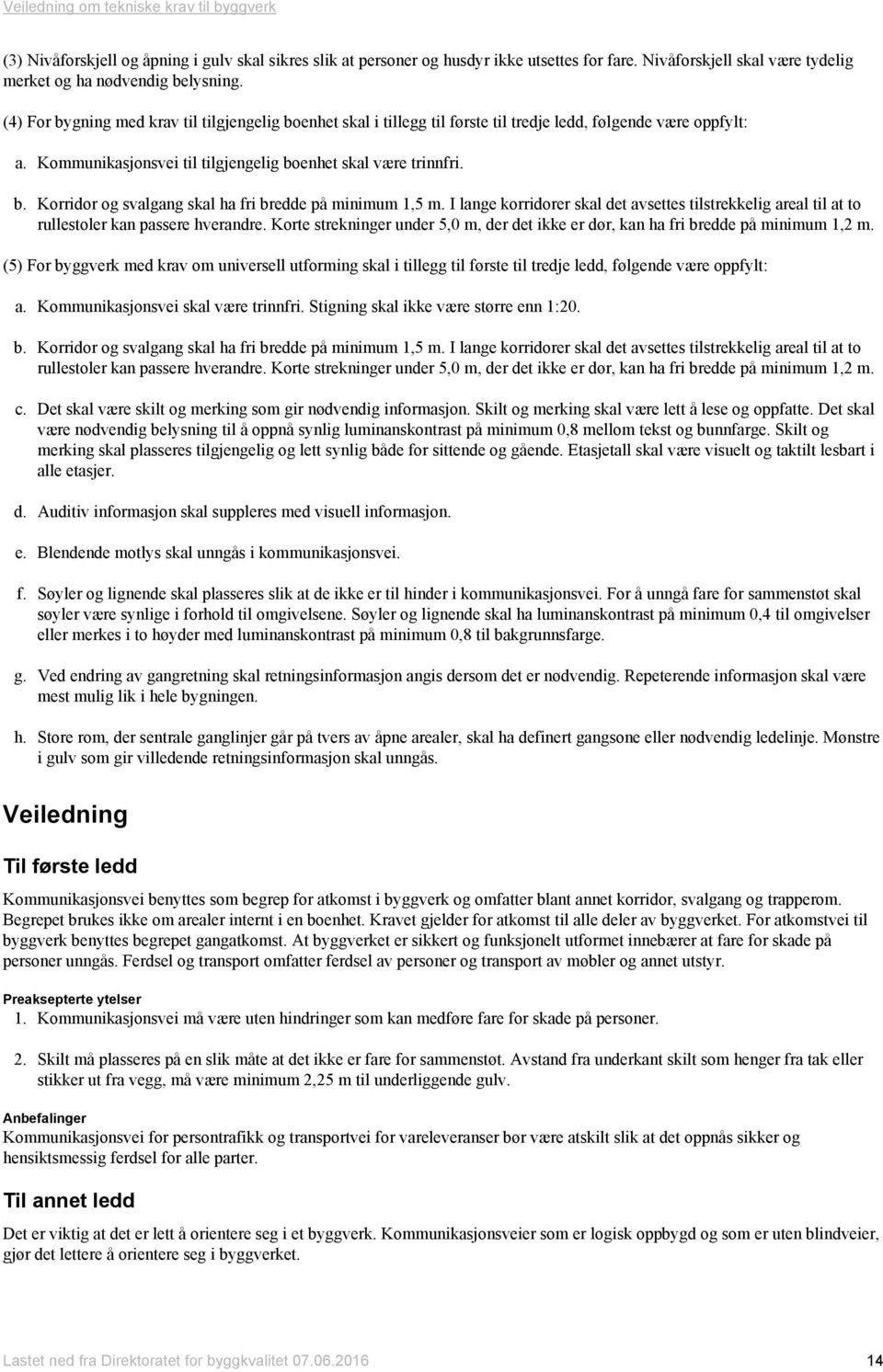 Veiledning om tekniske krav til byggverk

(3) Nivåforskjell og åpning i gulv skal sikres slik at personer og husdyr ikke utsettes for fare. Nivåforskjell skal være tydelig merket og ha nødvendig belysning.

(4) For bygning med krav til tilgjengelig boenhet skal i tillegg til første til tredje ledd, følgende være oppfylt:

a. Kommunikasjonsvei til tilgjengelig boenhet skal være trinnfri.

b. Korridor og svalgang skal ha fri bredde på minimum 1,5 m. I lange korridorer skal det avsettes tilstrekkelig areal til at to rullestoler kan passere hverandre. Korte strekninger under 5,0 m, der det ikke er dør, kan ha fri bredde på minimum 1,2 m.

(5) For byggverk med krav om universell utforming skal i tillegg til første til tredje ledd, følgende være oppfylt:

a. Kommunikasjonsvei skal være trinnfri. Stigning skal ikke være større enn 1:20.

b. Korridor og svalgang skal ha fri bredde på minimum 1,5 m. I lange korridorer skal det avsettes tilstrekkelig areal til at to rullestoler kan passere hverandre. Korte strekninger under 5,0 m, der det ikke er dør, kan ha fri bredde på minimum 1,2 m.

c. Det skal være skilt og merking som gir nødvendig informasjon. Skilt og merking skal være lett å lese og oppfatte. Det skal være nødvendig belysning til å oppnå synlig luminanskontrast på minimum 0,8 mellom tekst og bunnfarge. Skilt og merking skal plasseres tilgjengelig og lett synlig både for sittende og gående. Etasjetall skal være visuelt og taktilt lesbart i alle etasjer.

d. Auditiv informasjon skal suppleres med visuell informasjon.

e. Blendende motlys skal unngås i kommunikasjonsvei.

f. Søyler og lignende skal plasseres slik at de ikke er til hinder i kommunikasjonsvei. For å unngå fare for sammenstøt skal søyler være synlige i forhold til omgivelsene. Søyler og lignende skal ha luminanskontrast på minimum 0,4 til omgivelser eller merkes i to høyder med luminanskontrast på minimum 0,8 til bakgrunnsfarge.

g. Ved endring av gangretning skal retningsinformasjon angis dersom det er nødvendig. Repeterende informasjon skal være mest mulig lik i hele bygningen.

h. Store rom, der sentrale ganglinjer går på tvers av åpne arealer, skal ha definert gangsone eller nødvendig ledelinje. Mønstre i gulv som gir villedende retningsinformasjon skal unngås.

Veiledning

Til første ledd

Kommunikasjonsvei benyttes som begrep for atkomst i byggverk og omfatter blant annet korridor, svalgang og trapperom. Begrepet brukes ikke om arealer internt i en boenhet. Kravet gjelder for atkomst til alle deler av byggverket. For atkomstvei til byggverk benyttes begrepet gangatkomst. At byggverket er sikkert og funksjonelt utformet innebærer at fare for skade på personer unngås. Ferdsel og transport omfatter ferdsel av personer og transport av møbler og annet utstyr.

Preaksepterte ytelser
1. Kommunikasjonsvei må være uten hindringer som kan medføre fare for skade på personer.

2. Skilt må plasseres på en slik måte at det ikke er fare for sammenstøt. Avstand fra underkant skilt som henger fra tak eller stikker ut fra vegg, må være minimum 2,25 m til underliggende gulv.

Anbefalinger
Kommunikasjonsvei for persontrafikk og transportvei for vareleveranser bør være atskilt slik at det oppnås sikker og hensiktsmessig ferdsel for alle parter.

Til annet ledd

Det er viktig at det er lett å orientere seg i et byggverk. Kommunikasjonsveier som er logisk oppbygd og som er uten blindveier, gjør det lettere å orientere seg i byggverket.

Lastet ned fra Direktoratet for byggkvalitet 07.06.2016 14